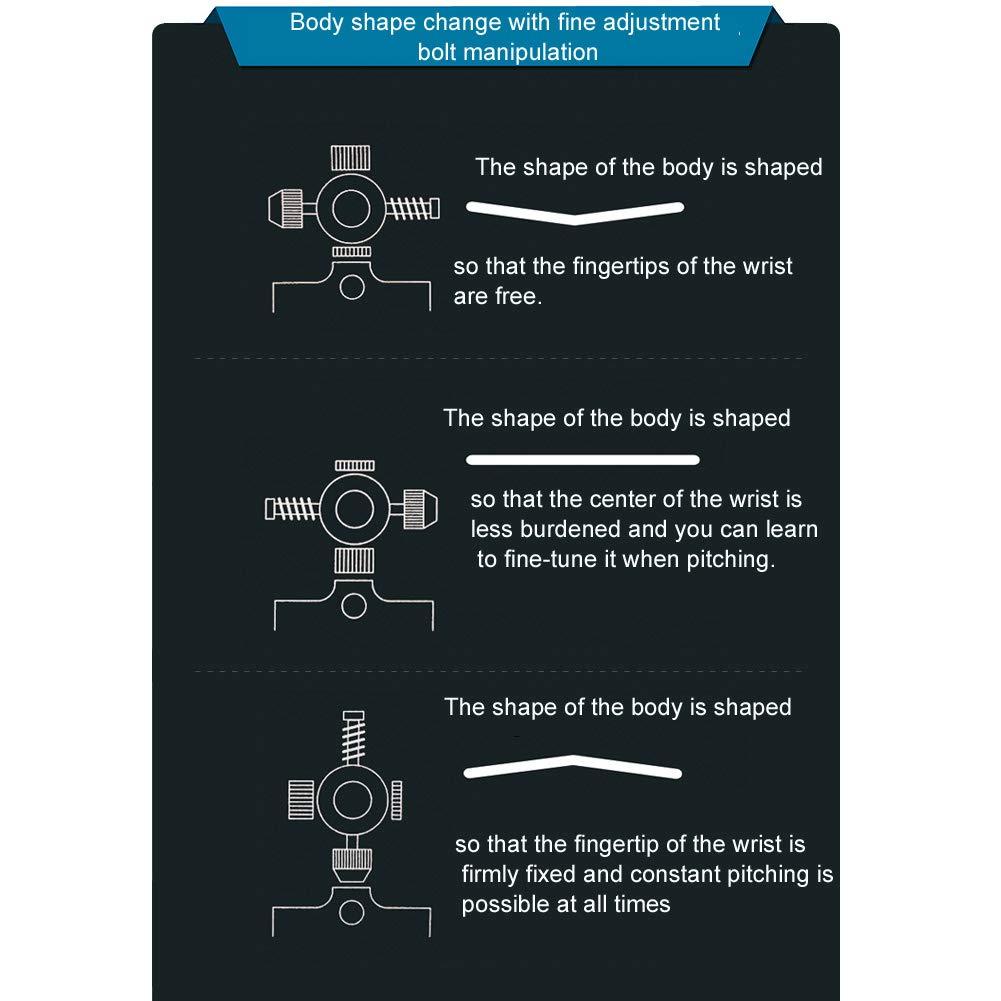 Body shape change with fine adjustment bolt manipulation

The shape of the body is shaped

so that the fingertips of the wrist are free.

The shape of the body is shaped

so that the center of the wrist is less burdened and you can learn to fine-tune it when pitching.

The shape of the body is shaped

so that the fingertip of the wrist is firmly fixed and constant pitching is possible at all times